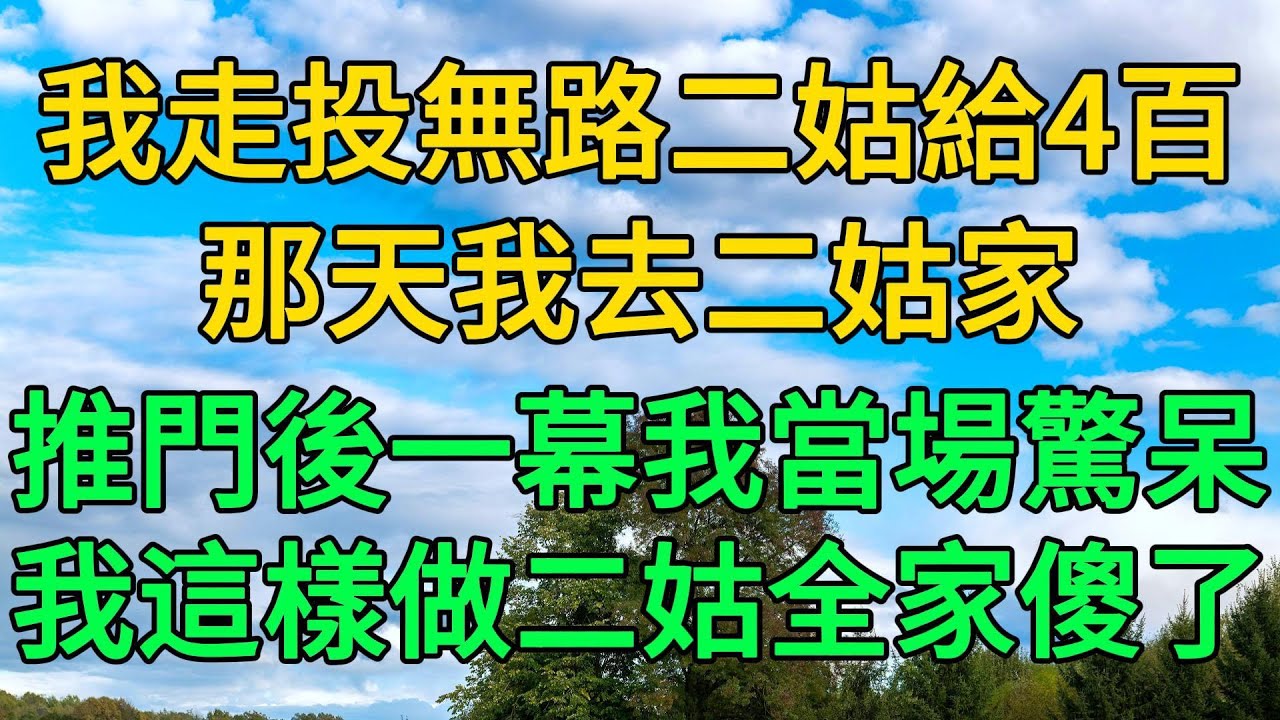 我走投無路二姑給4百
那天我去二姑家

推門後一幕我當場驚呆
我這樣做二姑全家傻了